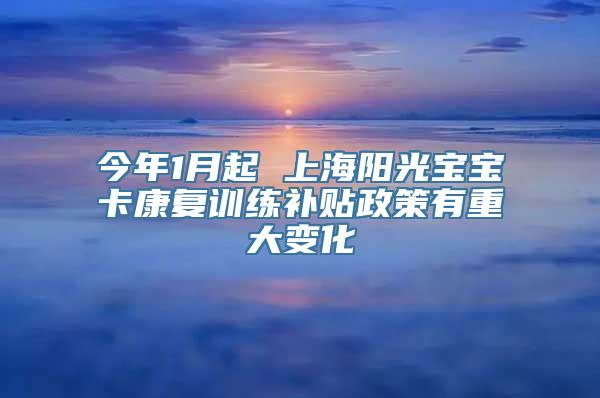 今年1月起 上海阳光宝宝卡康复训练补贴政策有重大变化